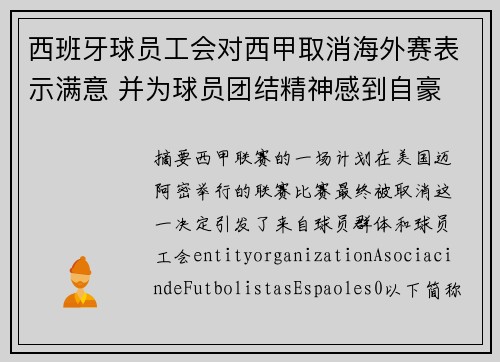 西班牙球员工会对西甲取消海外赛表示满意 并为球员团结精神感到自豪

摘要西甲联赛的一场计划在美国迈阿密举行的联赛比赛最终被取消这一决定引发了来自球员群体和球员工会entityorganizationAsociacindeFutbolistasEspaoles0以下简称